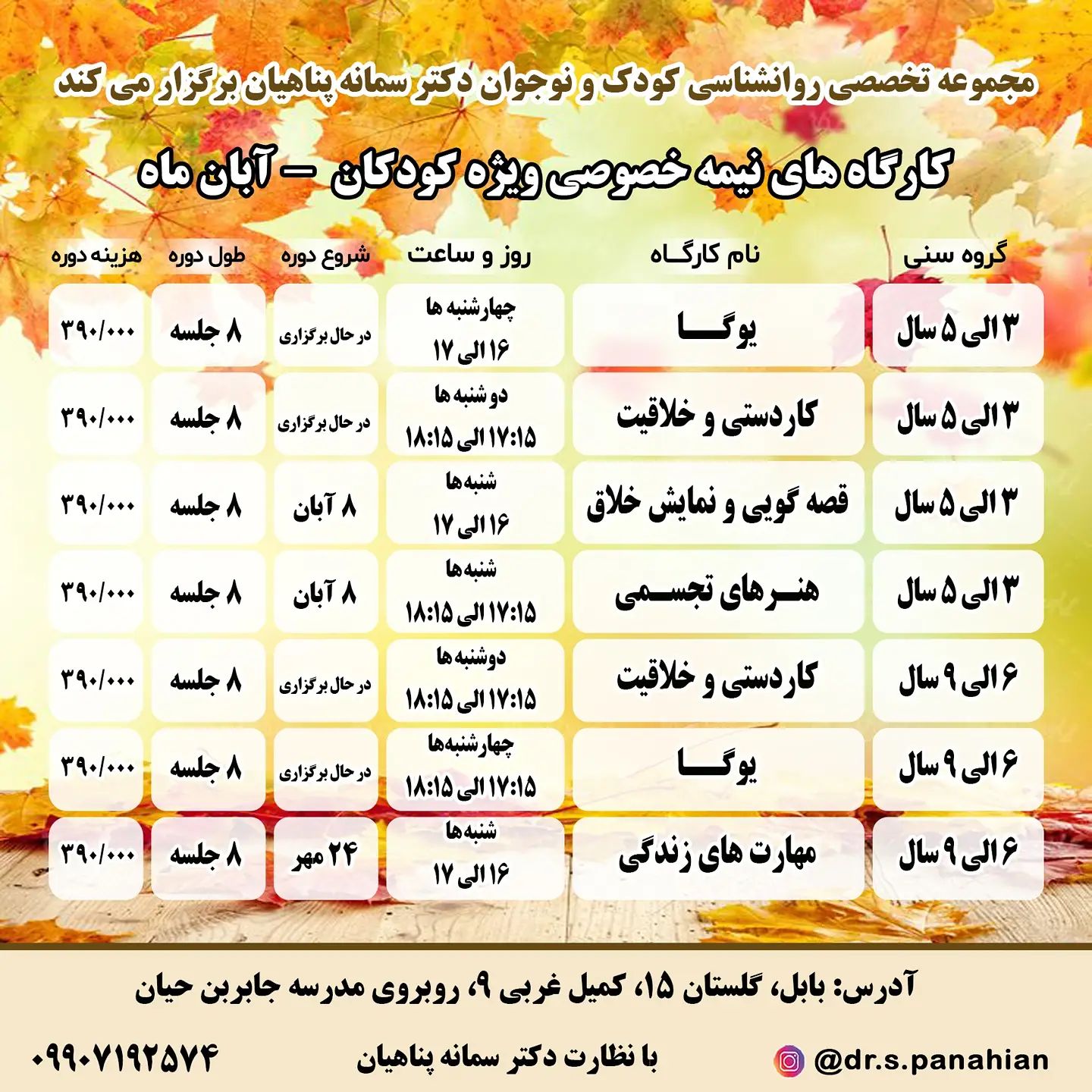 مجموعه تخصصی روانشناسی کودک و نوجوان دکتر سمانه پناهیان برگزار می کند

کارگاه های نیمه خصوصی ویژه کودکان – آبان ماه

| گروه سنی | نام کارگاه | روز و ساعت | شروع دوره | طول دوره | هزینه دوره |
|---|---|---|---|---|---|
| ۳ الی ۵ سال | یوگا | چهارشنبه ها ۱۶ الی ۱۷ | در حال برگزاری | ۸ جلسه | ۳۹۰/۰۰۰ |
| ۳ الی ۵ سال | کاردستی و خلاقیت | دو شنبه ها ۱۷:۱۵ الی ۱۸:۱۵ | در حال برگزاری | ۸ جلسه | ۳۹۰/۰۰۰ |
| ۳ الی ۵ سال | قصه گویی و نمایش خلاق | شنبه ها ۱۶ الی ۱۷ | ۸ آبان | ۸ جلسه | ۳۹۰/۰۰۰ |
| ۳ الی ۵ سال | هنرهای تجسمی | شنبه ها ۱۷:۱۵ الی ۱۸:۱۵ | ۸ آبان | ۸ جلسه | ۳۹۰/۰۰۰ |
| ۶ الی ۹ سال | کاردستی و خلاقیت | دوشنبه ها ۱۷:۱۵ الی ۱۸:۱۵ | در حال برگزاری | ۸ جلسه | ۳۹۰/۰۰۰ |
| ۶ الی ۹ سال | یوگا | چهارشنبه‌ها ۱۷:۱۵ الی ۱۸:۱۵ | در حال برگزاری | ۸ جلسه | ۳۹۰/۰۰۰ |
| ۶ الی ۹ سال | مهارت های زندگی | شنبه ها ۱۶ الی ۱۷ | ۲۴ مهر | ۸ جلسه | ۳۹۰/۰۰۰ |

آدرس: بابل، گلستان ۱۵، کمیل غربی ۹، روبروی مدرسه جابربن حیان

@dr.s.panahian
با نظارت دکتر سمانه پناهیان
۰۹۹۰۷۱۹۲۵۷۴